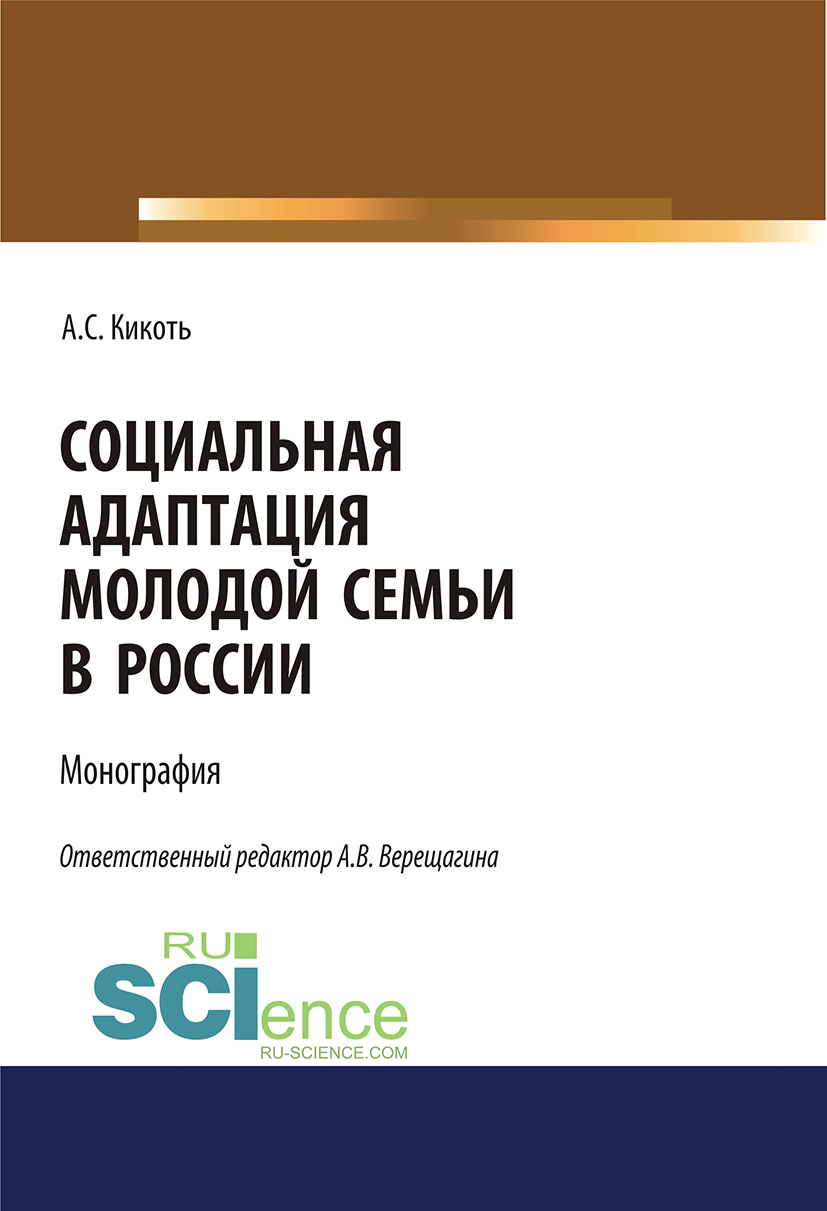 А.С. Кикоть

СОЦИАЛЬНАЯ АДАПТАЦИЯ МОЛОДОЙ СЕМЬИ В РОССИИ

Монография

Ответственный редактор А.В. Верещагина

RU SCIence
RU-SCIENCE.COM